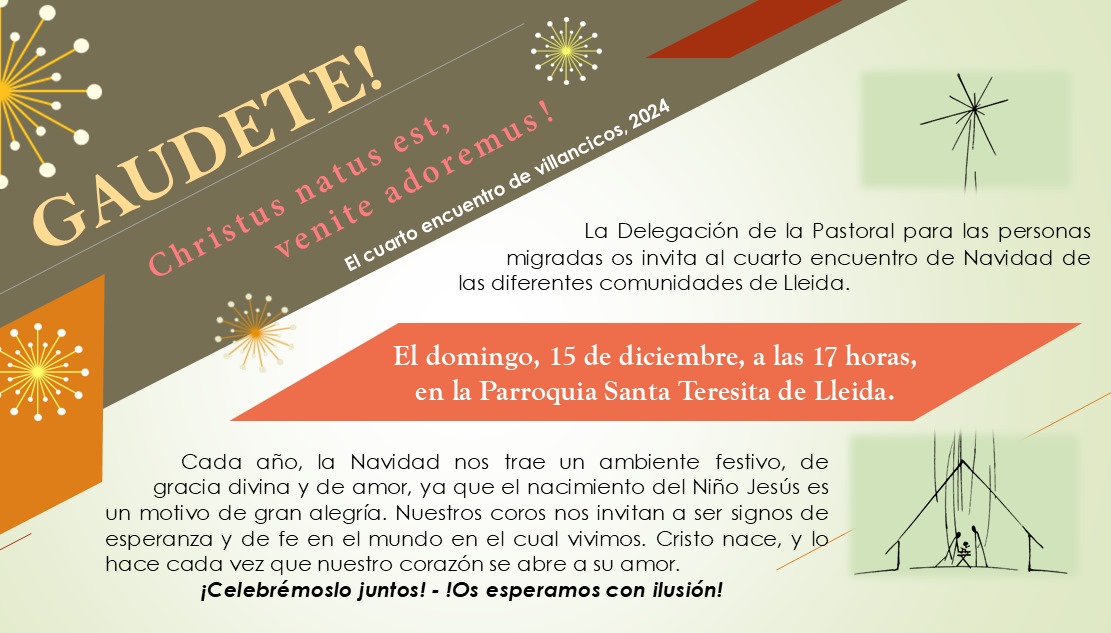 GAUDETE!

Christus natus est, venite adoremus!

El cuarto encuentro de villancicos, 2024

La Delegación de la Pastoral para las personas migradas os invita al cuarto encuentro de Navidad de las diferentes comunidades de Lleida.

El domingo, 15 de diciembre, a las 17 horas,
en la Parroquia Santa Teresita de Lleida.

Cada año, la Navidad nos trae un ambiente festivo, de gracia divina y de amor, ya que el nacimiento del Niño Jesús es un motivo de gran alegría. Nuestros coros nos invitan a ser signos de esperanza y de fe en el mundo en el cual vivimos. Cristo nace, y lo hace cada vez que nuestro corazón se abre a su amor.

¡Celebrémoslo juntos! - !Os esperamos con ilusión!